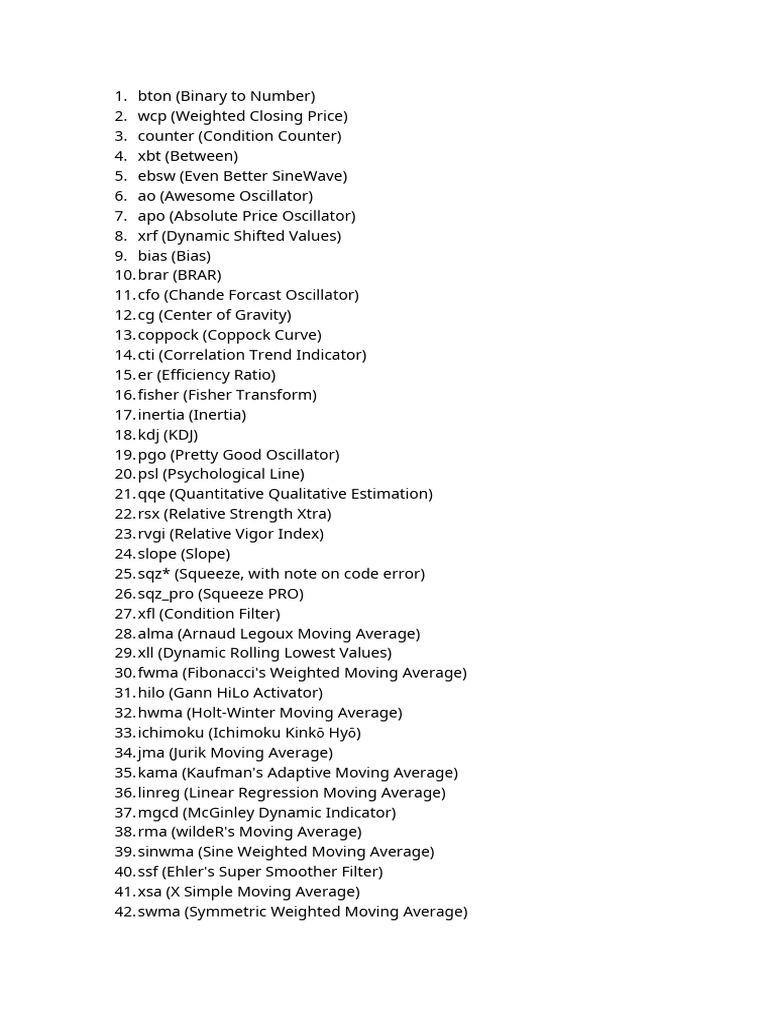 1. bton (Binary to Number)
2. wcp (Weighted Closing Price)
3. counter (Condition Counter)
4. xbt (Between)
5. ebsw (Even Better SineWave)
6. ao (Awesome Oscillator)
7. apo (Absolute Price Oscillator)
8. xrf (Dynamic Shifted Values)
9. bias (Bias)
10. brar (BRAR)
11. cfo (Chande Forcast Oscillator)
12. cg (Center of Gravity)
13. coppock (Coppock Curve)
14. cti (Correlation Trend Indicator)
15. er (Efficiency Ratio)
16. fisher (Fisher Transform)
17. inertia (Inertia)
18. kdj (KDJ)
19. pgo (Pretty Good Oscillator)
20. psl (Psychological Line)
21. qqe (Quantitative Qualitative Estimation)
22. rsx (Relative Strength Xtra)
23. rvgi (Relative Vigor Index)
24. slope (Slope)
25. sqz* (Squeeze, with note on code error)
26. sqz_pro (Squeeze PRO)
27. xfl (Condition Filter)
28. alma (Arnaud Legoux Moving Average)
29. xll (Dynamic Rolling Lowest Values)
30. fwma (Fibonacci's Weighted Moving Average)
31. hilo (Gann HiLo Activator)
32. hwma (Holt-Winter Moving Average)
33. ichimoku (Ichimoku Kinkō Hyō)
34. jma (Jurik Moving Average)
35. kama (Kaufman's Adaptive Moving Average)
36. linreg (Linear Regression Moving Average)
37. mgcd (McGinley Dynamic Indicator)
38. rma (wildeR's Moving Average)
39. sinwma (Sine Weighted Moving Average)
40. ssf (Ehler's Super Smoother Filter)
41. xsa (X Simple Moving Average)
42. swma (Symmetric Weighted Moving Average)